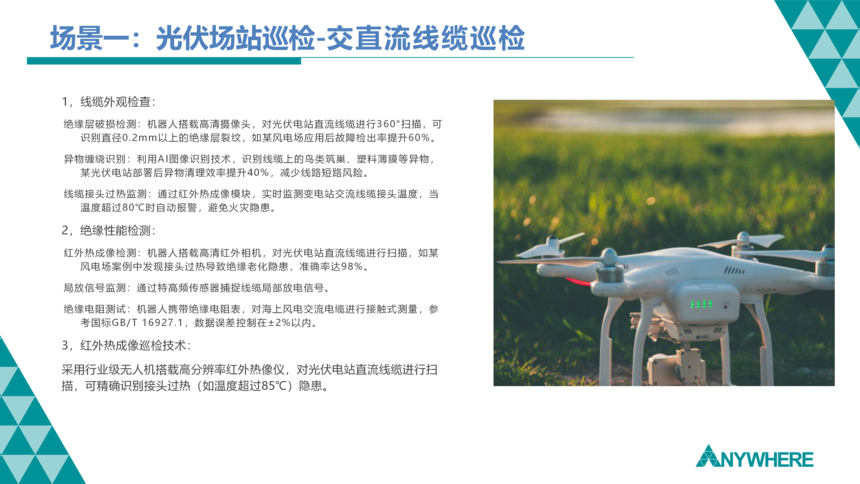 场景一：光伏场站巡检-交直流线缆巡检

1，线缆外观检查：

绝缘层破损检测：机器人搭载高清摄像头，对光伏电站直流线缆进行360°扫描，可识别直径0.2mm以上的绝缘层裂纹，如某风电场应用后故障检出率提升60%。

异物缠绕识别：利用AI图像识别技术，识别线缆上的鸟类筑巢、塑料薄膜等异物，某光伏电站部署后异物清理效率提升40%，减少线路短路风险。

线缆接头过热监测：通过红外热成像模块，实时监测变电站交流线缆接头温度，当温度超过80°C时自动报警，避免火灾隐患。

2，绝缘性能检测：

红外热成像检测：机器人搭载高清红外相机，对光伏电站直流线缆进行扫描，如某风电场案例中发现接头过热导致绝缘老化隐患，准确率达98%。

局放信号监测：通过特高频传感器捕捉线缆局部放电信号。

绝缘电阻测试：机器人携带绝缘电阻表，对海上风电交流电缆进行接触式测量，参考国标GB/T 16927.1，数据误差控制在±2%以内。

3，红外热成像巡检技术：

采用行业级无人机搭载高分辨率红外热像仪，对光伏电站直流线缆进行扫描，可精确识别接头过热（如温度超过85℃）隐患。

ANYWHERE